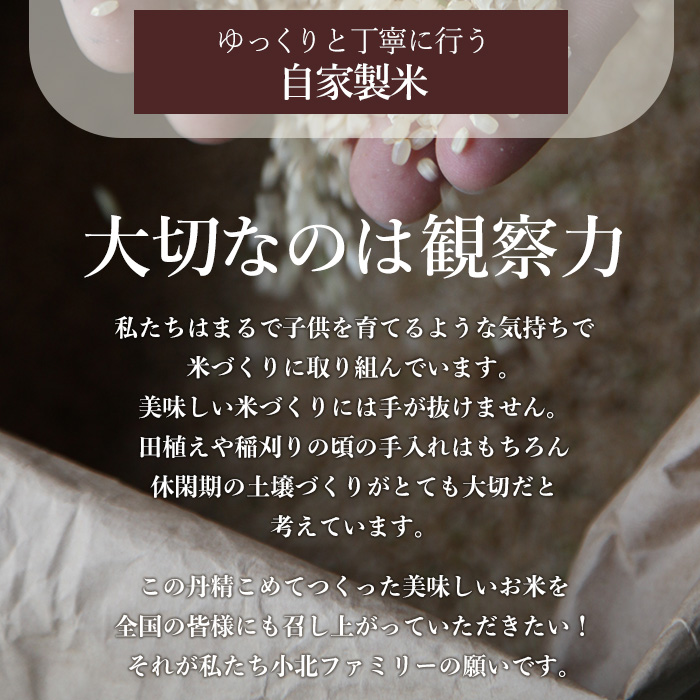 ゆっくりと丁寧に行う
自家製米

大切なのは観察力

私たちはまるで子供を育てるような気持ちで
米づくりに取り組んでいます。
美味しい米づくりには手が抜けません。
田植えや稲刈りの頃の手入れはもちろん
休閑期の土壌づくりがとても大切だと
考えています。

この丹精こめてつくった美味しいお米を
全国の皆様にも召し上がっていただきたい！
それが私たち小北ファミリーの願いです。